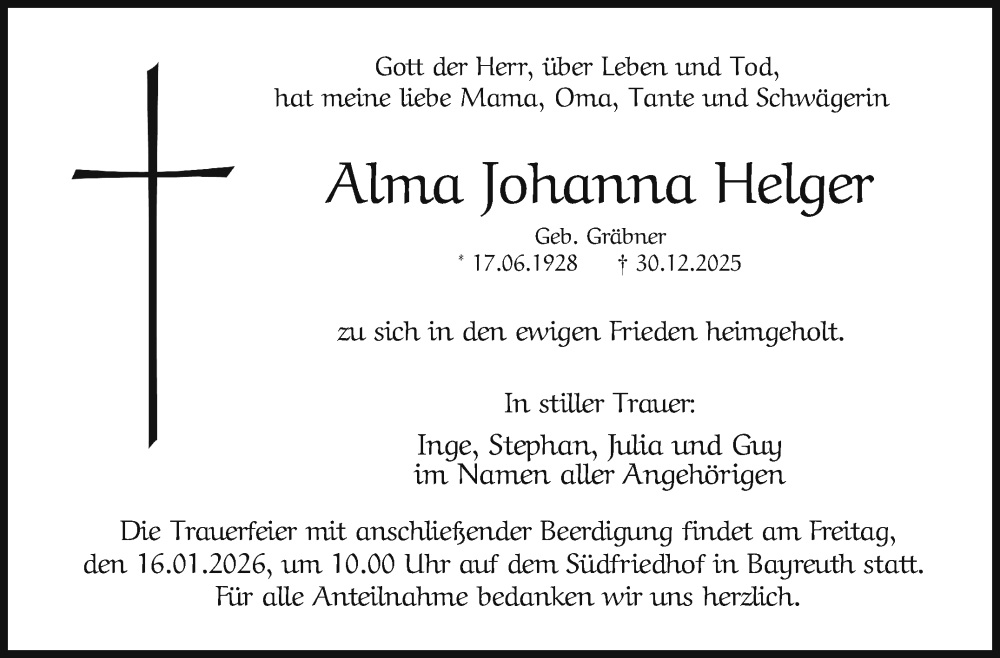 Gott der Herr, über Leben und Tod,
hat meine liebe Mama, Oma, Tante und Schwägerin

Alma Johanna Helger

Geb. Gräbner
* 17.06.1928 † 30.12.2025

zu sich in den ewigen Frieden heimgeholt.

In stiller Trauer:

Inge, Stephan, Julia und Guy
im Namen aller Angehörigen

Die Trauerfeier mit anschließender Beerdigung findet am Freitag, den 16.01.2026, um 10.00 Uhr auf dem Südfriedhof in Bayreuth statt. Für alle Anteilnahme bedanken wir uns herzlich.